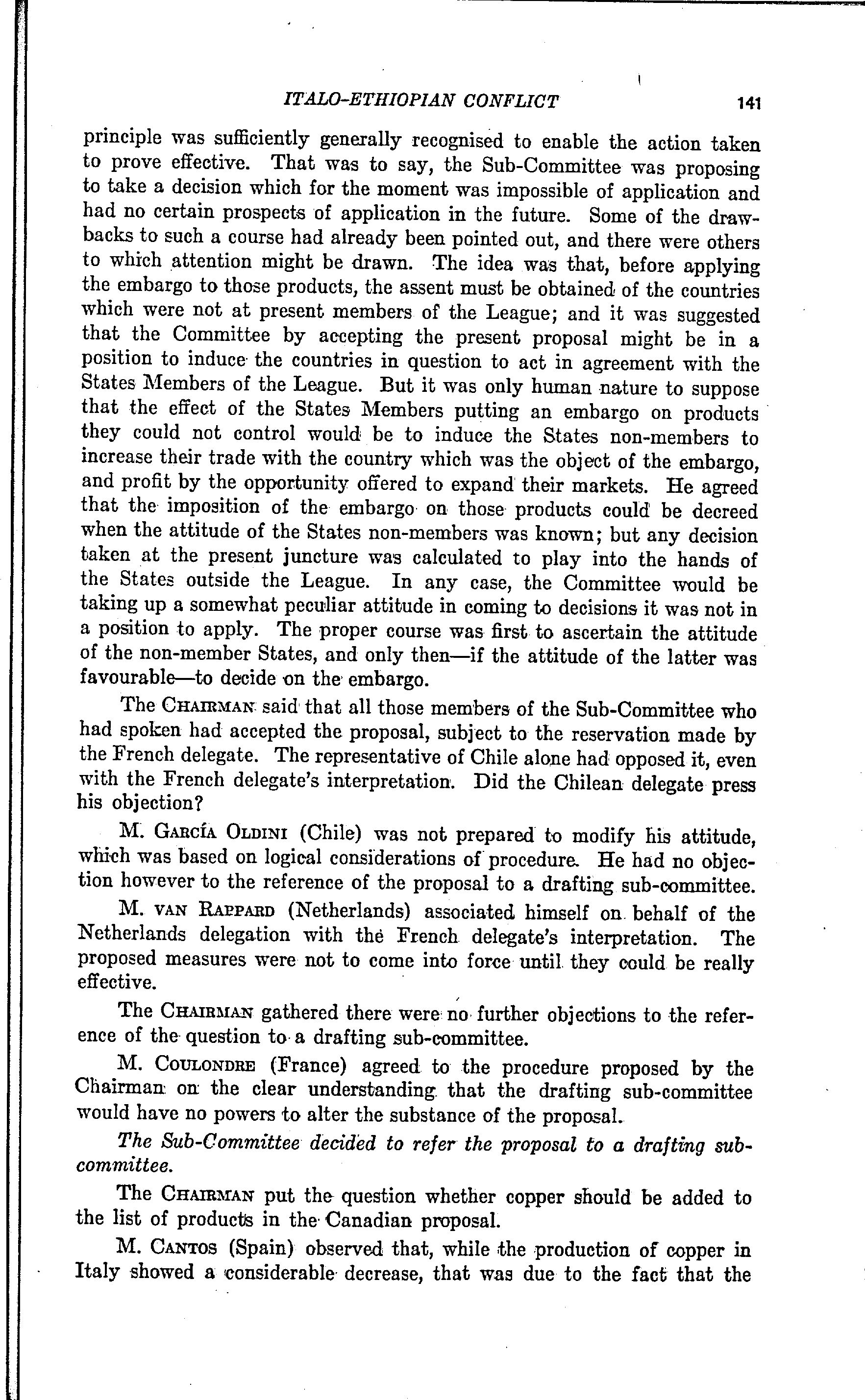 ITALO-ETHIOPIAN CONFLICT 141

principle was sufficiently generally recognised to enable the action taken to prove effective. That was to say, the Sub-Committee was proposing to take a decision which for the moment was impossible of application and had no certain prospects of application in the future. Some of the drawbacks to such a course had already been pointed out, and there were others to which attention might be drawn. The idea was that, before applying the embargo to those products, the assent must be obtained of the countries which were not at present members of the League; and it was suggested that the Committee by accepting the present proposal might be in a position to induce the countries in question to act in agreement with the States Members of the League. But it was only human nature to suppose that the effect of the States Members putting an embargo on products they could not control would be to induce the States non-members to increase their trade with the country which was the object of the embargo, and profit by the opportunity offered to expand their markets. He agreed that the imposition of the embargo on those products could be decreed when the attitude of the States non-members was known; but any decision taken at the present juncture was calculated to play into the hands of the States outside the League. In any case, the Committee would be taking up a somewhat peculiar attitude in coming to decisions it was not in a position to apply. The proper course was first to ascertain the attitude of the non-member States, and only then—if the attitude of the latter was favourable—to decide on the embargo.

The CHAIRMAN said that all those members of the Sub-Committee who had spoken had accepted the proposal, subject to the reservation made by the French delegate. The representative of Chile alone had opposed it, even with the French delegate's interpretation. Did the Chilean delegate press his objection?

M. GARCÍA OLDINI (Chile) was not prepared to modify his attitude, which was based on logical considerations of procedure. He had no objection however to the reference of the proposal to a drafting sub-committee.

M. VAN RAPPARD (Netherlands) associated himself on behalf of the Netherlands delegation with the French delegate's interpretation. The proposed measures were not to come into force until they could be really effective.

The CHAIRMAN gathered there were no further objections to the reference of the question to a drafting sub-committee.

M. COULONDRE (France) agreed to the procedure proposed by the Chairman on the clear understanding that the drafting sub-committee would have no powers to alter the substance of the proposal.

The Sub-Committee decided to refer the proposal to a drafting sub-committee.

The CHAIRMAN put the question whether copper should be added to the list of products in the Canadian proposal.

M. CANTOS (Spain) observed that, while the production of copper in Italy showed a considerable decrease, that was due to the fact that the